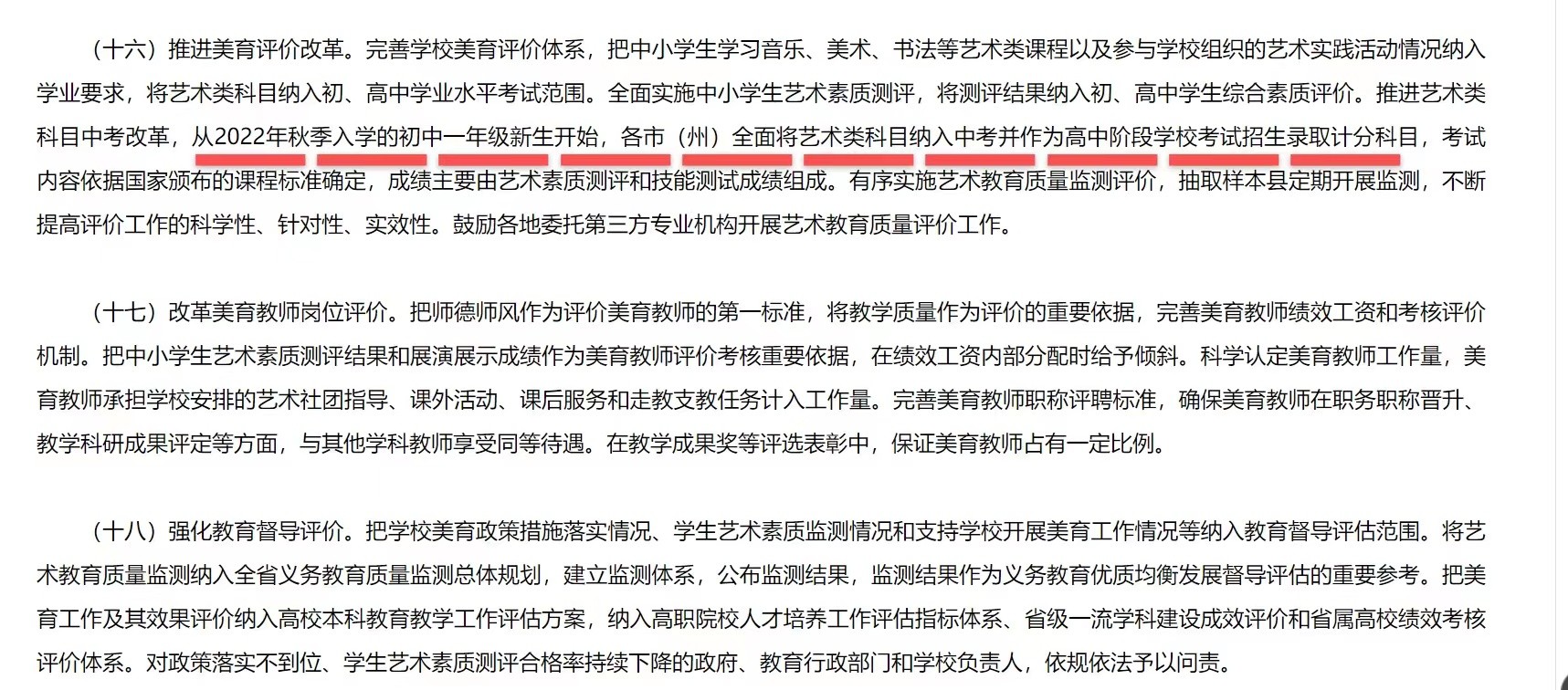 （十六）推进美育评价改革。完善学校美育评价体系，把中小学生学习音乐、美术、书法等艺术类课程以及参与学校组织的艺术实践活动情况纳入学业要求，将艺术类科目纳入初、高中学业水平考试范围。全面实施中小学生艺术素质测评，将测评结果纳入初、高中学生综合素质评价。推进艺术类科目中考改革，从2022年秋季入学的初中一年级新生开始，各市（州）全面将艺术类科目纳入中考并作为高中阶段学校考试招生录取计分科目，考试内容依据国家颁布的课程标准确定，成绩主要由艺术素质测评和技能测试成绩组成。有序实施艺术教育质量监测评价，抽取样本县定期开展监测，不断提高评价工作的科学性、针对性、实效性。鼓励各地委托第三方专业机构开展艺术教育质量评价工作。

（十七）改革美育教师岗位评价。把师德师风作为评价美育教师的第一标准，将教学质量作为评价的重要依据，完善美育教师绩效工资和考核评价机制。把中小学生艺术素质测评结果和展演展示成绩作为美育教师评价考核重要依据，在绩效工资内部分配时给予倾斜。科学认定美育教师工作量，美育教师承担学校安排的艺术社团指导、课外活动、课后服务和走教支教任务计入工作量。完善美育教师职称评聘标准，确保美育教师在职务职称晋升、教学科研成果评定等方面，与其他学科教师享受同等待遇。在教学成果奖等评选表彰中，保证美育教师占有一定比例。

（十八）强化教育督导评价。把学校美育政策措施落实情况、学生艺术素质监测情况和支持学校开展美育工作情况等纳入教育督导评估范围。将艺术教育质量监测纳入全省义务教育质量监测总体规划，建立监测体系，公布监测结果，监测结果作为义务教育优质均衡发展督导评估的重要参考。把美育工作及其效果评价纳入高校本科教育教学工作评估方案，纳入高职院校人才培养工作评估指标体系、省级一流学科建设成效评价和省属高校绩效考核评价体系。对政策落实不到位、学生艺术素质测评合格率持续下降的政府、教育行政部门和学校负责人，依规依法予以问责。